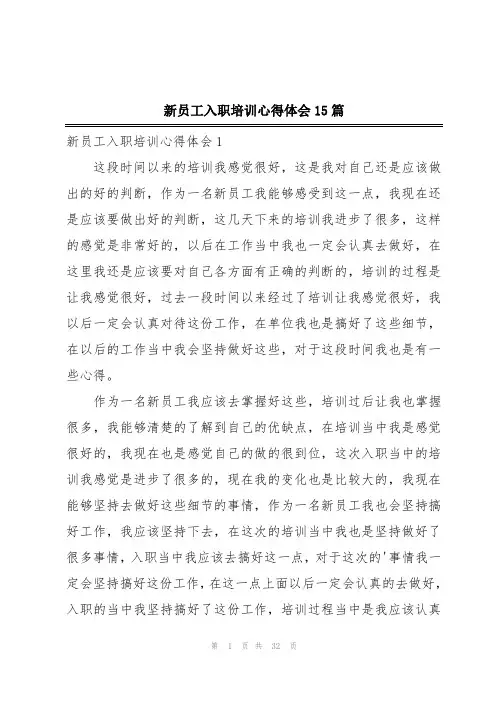 新员工入职培训心得体会15篇

新员工入职培训心得体会1

这段时间以来的培训我感觉很好，这是我对自己还是应该做出的好的判断，作为一名新员工我能够感受到这一点，我现在还是应该要做出好的判断，这几天下来的培训我进步了很多，这样的感觉是非常好的，以后在工作当中我也一定会认真去做好，在这里我还是应该要对自己各方面有正确的判断的，培训的过程是让我感觉很好，过去一段时间以来经过了培训让我感觉很好，我以后一定会认真对待这份工作，在单位我也是搞好了这些细节，在以后的工作当中我会坚持做好这些，对于这段时间我也是有一些心得。

作为一名新员工我应该去掌握好这些，培训过后让我也掌握很多，我能够清楚的了解到自己的优缺点，在培训当中我是感觉很好的，我现在也是感觉自己的做的很到位，这次入职当中的培训我感觉是进步了很多的，现在我的变化也是比较大的，我现在能够坚持去做好这些细节的事情，作为一名新员工我也会坚持搞好工作，我应该坚持下去，在这次的培训当中我也是坚持做好了很多事情，入职当中我应该去搞好这一点，对于这次的'事情我一定会坚持搞好这份工作，在这一点上面以后一定会认真的去做好，入职的当中我坚持搞好了这份工作，培训过程当中是我应该认真

第 1 页 共 32 页